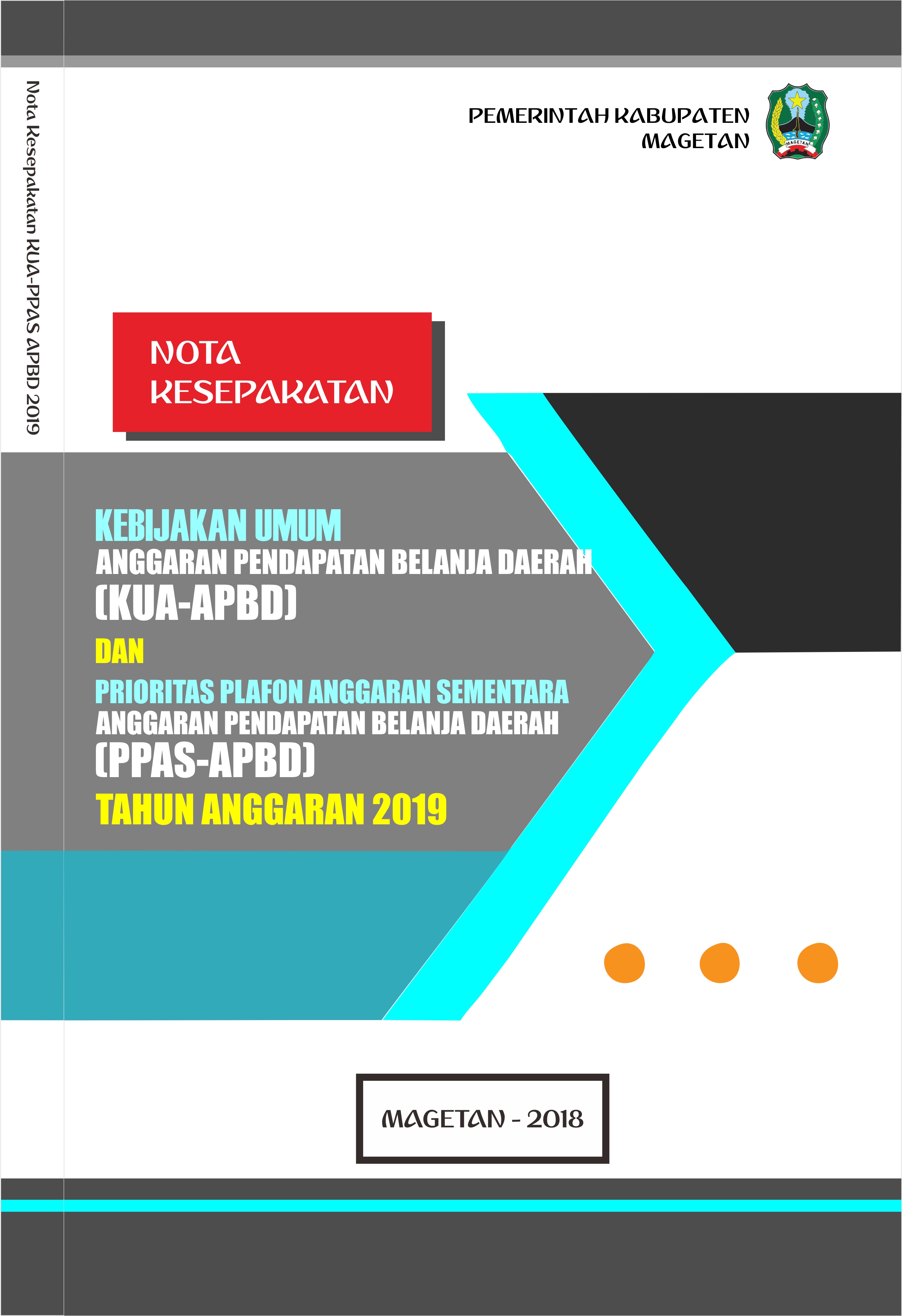 Nota Kesepakatan KUA-PPAS APBD 2019

PEMERINTAH KABUPATEN MAGETAN

MAGETAN

NOTA KESEPAKATAN

KEBIJAKAN UMUM
ANGGARAN PENDAPATAN BELANJA DAERAH
(KUA-APBD)

DAN

PRIORITAS PLAFON ANGGARAN SEMENTARA
ANGGARAN PENDAPATAN BELANJA DAERAH
(PPAS-APBD)
TAHUN ANGGARAN 2019

MAGETAN - 2018